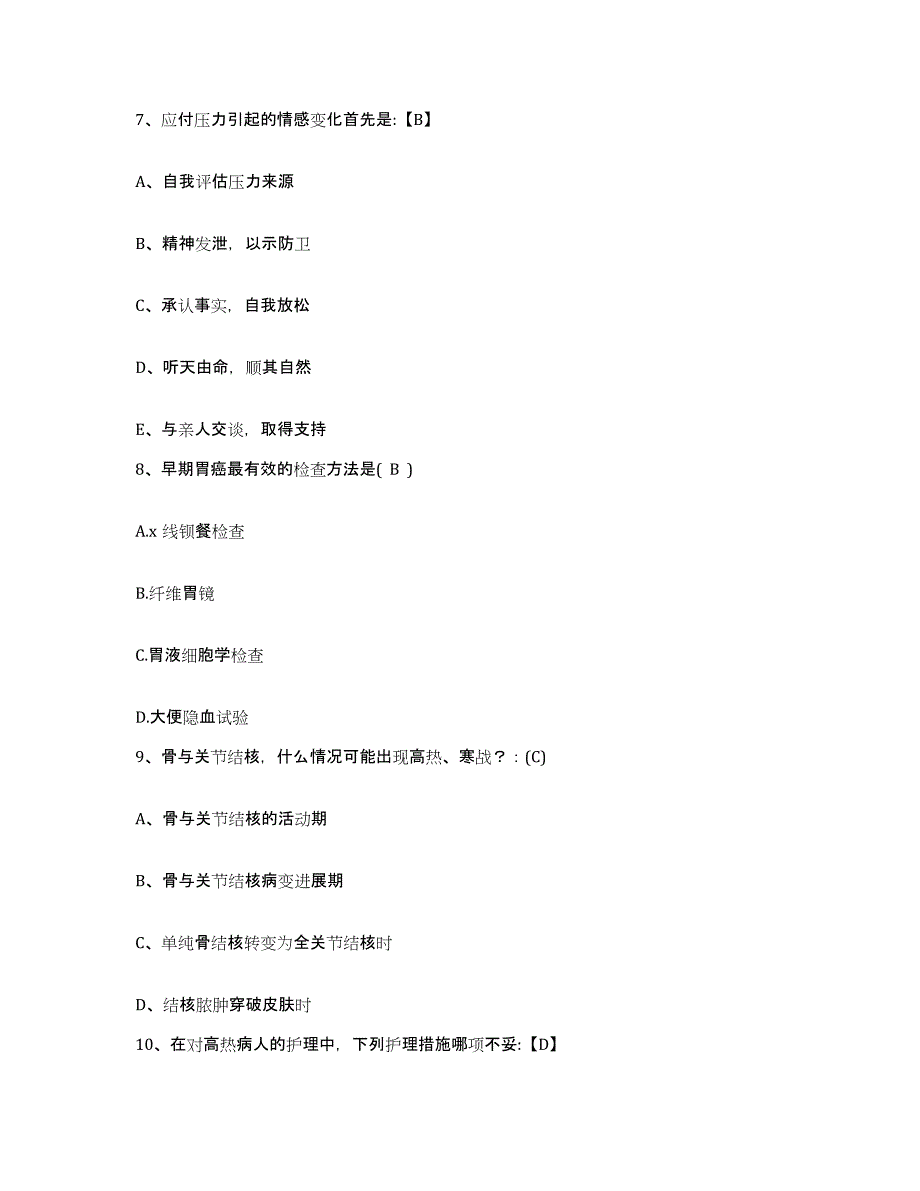 7、应付压力引起的情感变化首先是:【B】

A、自我评估压力来源

B、精神发泄，以示防卫

C、承认事实，自我放松

D、听天由命，顺其自然

E、与亲人交谈，取得支持

8、早期胃癌最有效的检查方法是( B )

A.x 线钡餐检查

B.纤维胃镜

C.胃液细胞学检查

D.大便隐血试验

9、骨与关节结核，什么情况可能出现高热、寒战？：(C)

A、骨与关节结核的活动期

B、骨与关节结核病变进展期

C、单纯骨结核转变为全关节结核时

D、结核脓肿穿破皮肤时

10、在对高热病人的护理中，下列护理措施哪项不妥:【D】